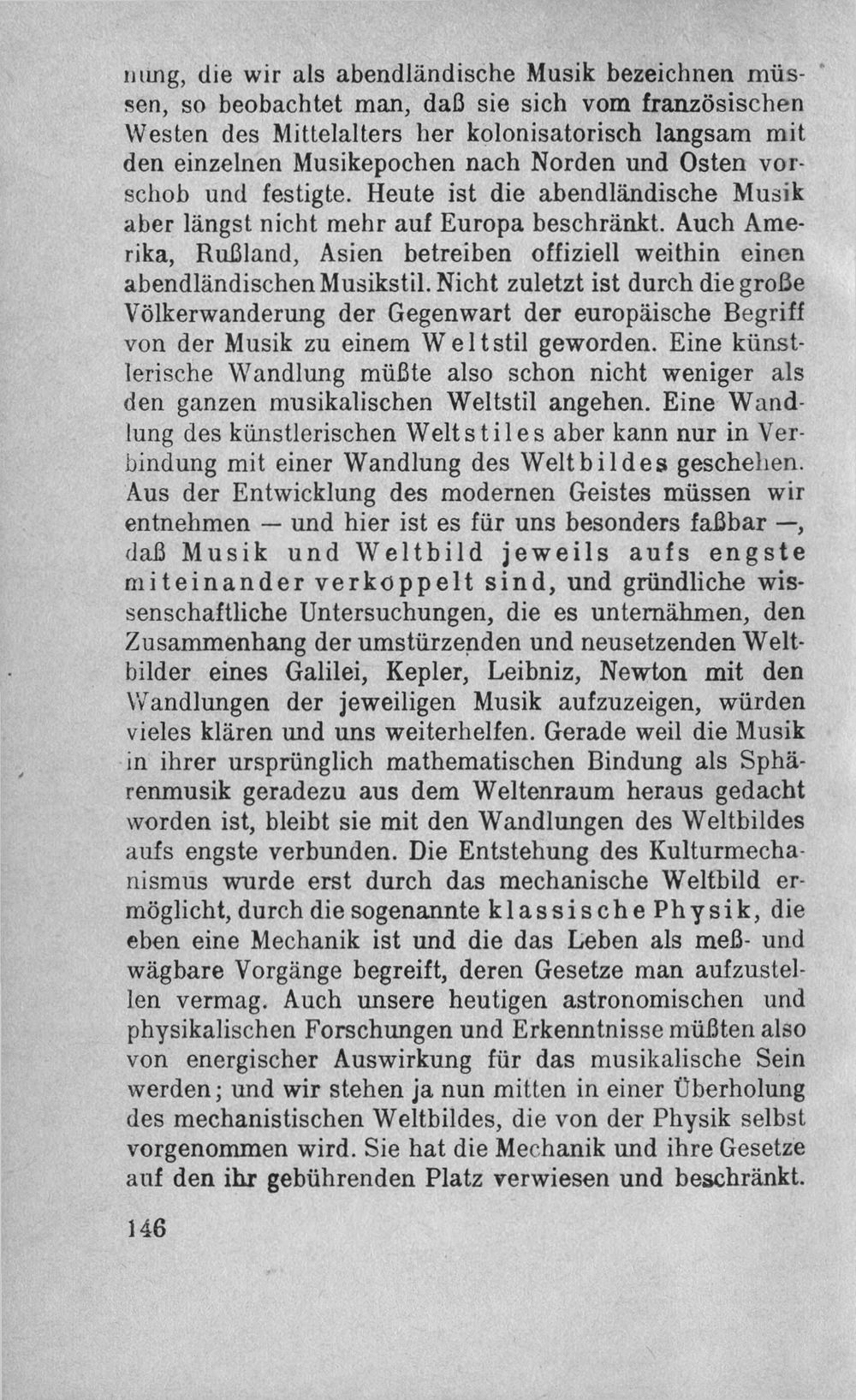 nung, die wir als abendländische Musik bezeichnen müssen, so beobachtet man, daß sie sich vom französischen Westen des Mittelalters her kolonisatorisch langsam mit den einzelnen Musikepochen nach Norden und Osten vorschob und festigte. Heute ist die abendländische Musik aber längst nicht mehr auf Europa beschränkt. Auch Amerika, Rußland, Asien betreiben offiziell weithin einen abendländischen Musikstil. Nicht zuletzt ist durch die große Völkerwanderung der Gegenwart der europäische Begriff von der Musik zu einem Weltstil geworden. Eine künstlerische Wandlung müßte also schon nicht weniger als den ganzen musikalischen Weltstil angehen. Eine Wandlung des künstlerischen Weltstiles aber kann nur in Verbindung mit einer Wandlung des Weltbildes geschehen. Aus der Entwicklung des modernen Geistes müssen wir entnehmen — und hier ist es für uns besonders faßbar —, daß Musik und Weltbild jeweils aufs engste miteinander verkoppelt sind, und gründliche wissenschaftliche Untersuchungen, die es unternähmen, den Zusammenhang der umstürzenden und neusetzenden Weltbilder eines Galilei, Kepler, Leibniz, Newton mit den Wandlungen der jeweiligen Musik aufzuzeigen, würden vieles klären und uns weiterhelfen. Gerade weil die Musik in ihrer ursprünglich mathematischen Bindung als Sphärenmusik geradezu aus dem Weltenraum heraus gedacht worden ist, bleibt sie mit den Wandlungen des Weltbildes aufs engste verbunden. Die Entstehung des Kulturmechanismus wurde erst durch das mechanische Weltbild ermöglicht, durch die sogenannte klassische Physik, die eben eine Mechanik ist und die das Leben als meß- und wägbare Vorgänge begreift, deren Gesetze man aufzustellen vermag. Auch unsere heutigen astronomischen und physikalischen Forschungen und Erkenntnisse müßten also von energischer Auswirkung für das musikalische Sein werden; und wir stehen ja nun mitten in einer Überholung des mechanistischen Weltbildes, die von der Physik selbst vorgenommen wird. Sie hat die Mechanik und ihre Gesetze auf den ihr gebührenden Platz verwiesen und beschränkt.

146